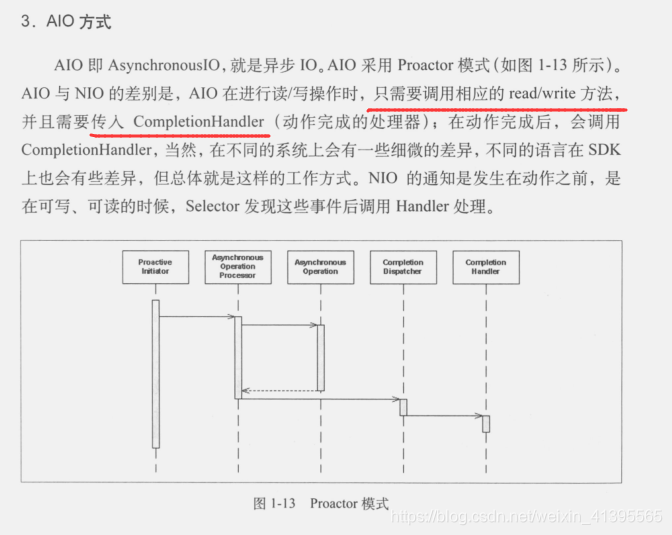 3．AIO 方式

AIO 即 AsynchronousIO，就是异步 IO。AIO 采用 Proactor 模式（如图 1-13 所示）。AIO 与 NIO 的差别是，AIO 在进行读/写操作时，只需要调用相应的 read/write 方法，并且需要传入 CompletionHandler（动作完成的处理器）；在动作完成后，会调用 CompletionHandler，当然，在不同的系统上会有一些细微的差异，不同的语言在 SDK 上也会有些差异，但总体就是这样的工作方式。NIO 的通知是发生在动作之前，是在可写、可读的时候，Selector 发现这些事件后调用 Handler 处理。

Proactive Initiator

Asynchronous Operation Processor

Asynchronous Operation

Completion Dispatcher

Completion Handler

图 1-13 Proactor 模式

https://blog.csdn.net/weixin_41395565